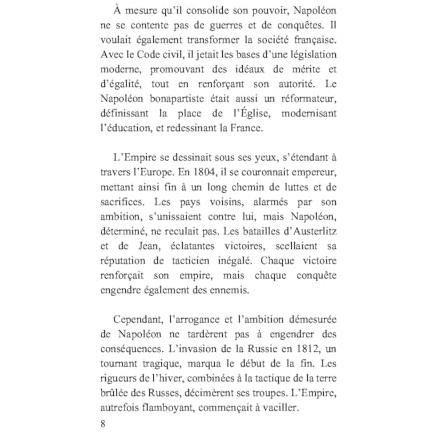 À mesure qu'il consolide son pouvoir, Napoléon ne se contente pas de guerres et de conquêtes. Il voulait également transformer la société française. Avec le Code civil, il jetait les bases d'une législation moderne, promouvant des idéaux de mérite et d'égalité, tout en renforçant son autorité. Le Napoléon bonapartiste était aussi un réformateur, définissant la place de l'Église, modernisant l'éducation, et redessinant la France.

L'Empire se dessinait sous ses yeux, s'étendant à travers l'Europe. En 1804, il se couronnait empereur, mettant ainsi fin à un long chemin de luttes et de sacrifices. Les pays voisins, alarmés par son ambition, s'unissaient contre lui, mais Napoléon, déterminé, ne reculait pas. Les batailles d'Austerlitz et de Jean, éclatantes victoires, scellaient sa réputation de tacticien inégalé. Chaque victoire renforçait son empire, mais chaque conquête engendre également des ennemis.

Cependant, l'arrogance et l'ambition démesurée de Napoléon ne tardèrent pas à engendrer des conséquences. L'invasion de la Russie en 1812, un tournant tragique, marqua le début de la fin. Les rigueurs de l'hiver, combinées à la tactique de la terre brûlée des Russes, décimèrent ses troupes. L'Empire, autrefois flamboyant, commençait à vaciller.

8